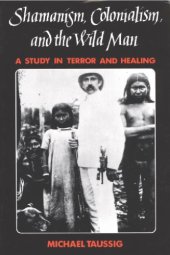 Shamanism, Colonialism, and the Wild Man

A STUDY IN TERROR AND HEALING

MICHAEL TAUSSIG